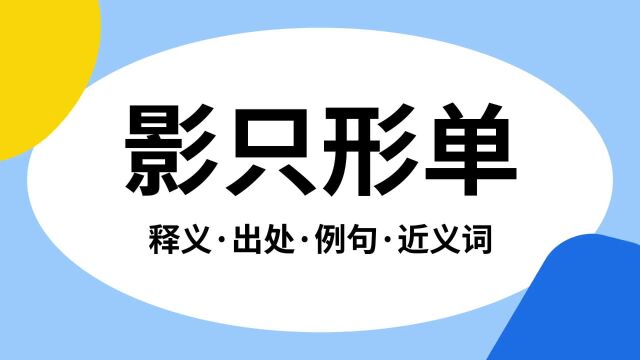 影只形单

释义·出处·例句·近义词